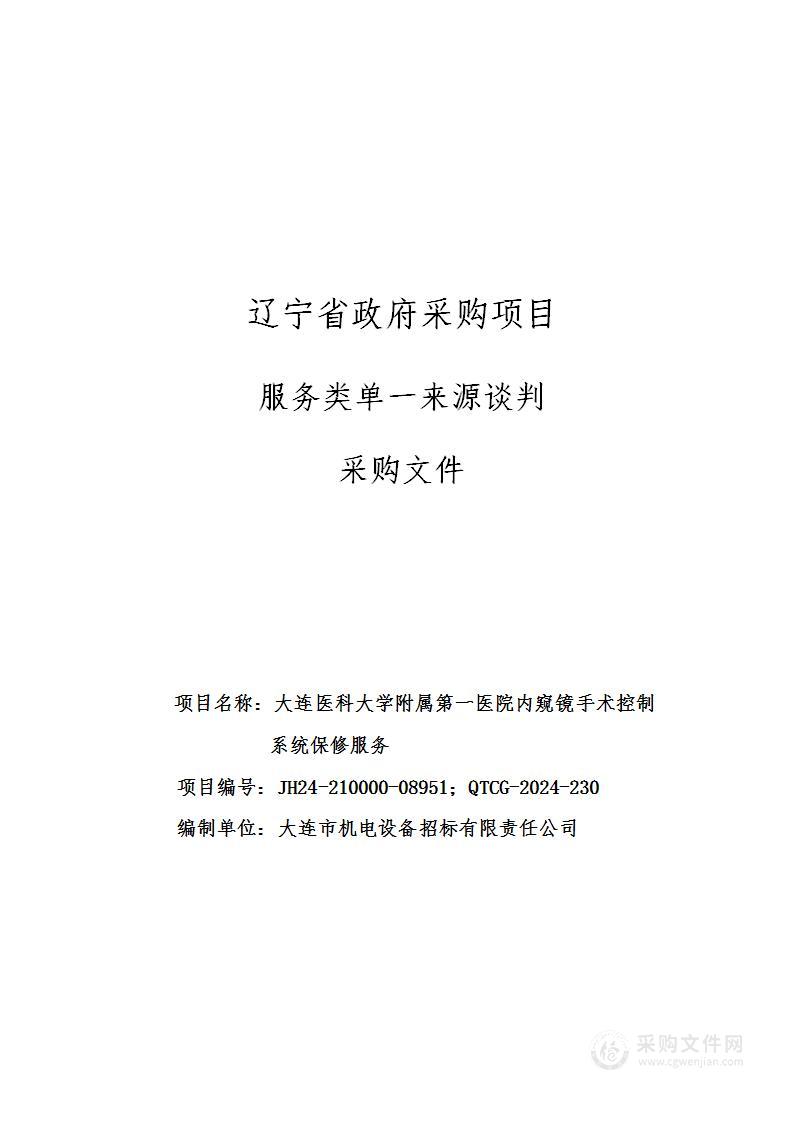 辽宁省政府采购项目

服务类单一来源谈判

采购文件

项目名称：大连医科大学附属第一医院内窥镜手术控制系统保修服务

项目编号：JH24-210000-08951；QTCG-2024-230

编制单位：大连市机电设备招标有限责任公司

采购文件网
www.cgwenjian.com